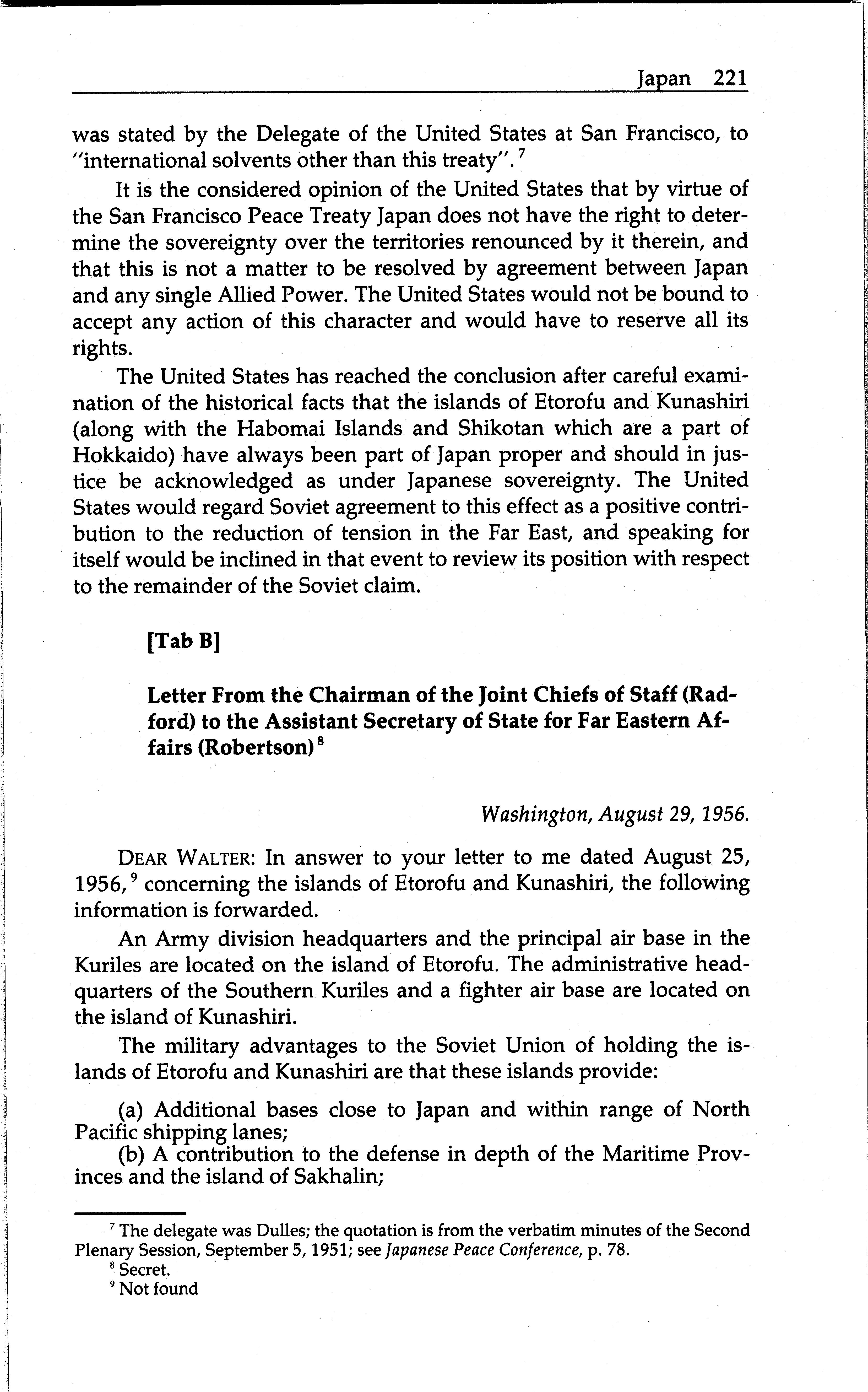 Japan 221

was stated by the Delegate of the United States at San Francisco, to "international solvents other than this treaty". $^7$

It is the considered opinion of the United States that by virtue of the San Francisco Peace Treaty Japan does not have the right to determine the sovereignty over the territories renounced by it therein, and that this is not a matter to be resolved by agreement between Japan and any single Allied Power. The United States would not be bound to accept any action of this character and would have to reserve all its rights.

The United States has reached the conclusion after careful examination of the historical facts that the islands of Etorofu and Kunashiri (along with the Habomai Islands and Shikotan which are a part of Hokkaido) have always been part of Japan proper and should in justice be acknowledged as under Japanese sovereignty. The United States would regard Soviet agreement to this effect as a positive contribution to the reduction of tension in the Far East, and speaking for itself would be inclined in that event to review its position with respect to the remainder of the Soviet claim.

[Tab B]

Letter From the Chairman of the Joint Chiefs of Staff (Radford) to the Assistant Secretary of State for Far Eastern Affairs (Robertson) $^8$

Washington, August 29, 1956.

DEAR WALTER: In answer to your letter to me dated August 25, 1956, $^9$ concerning the islands of Etorofu and Kunashiri, the following information is forwarded.

An Army division headquarters and the principal air base in the Kuriles are located on the island of Etorofu. The administrative headquarters of the Southern Kuriles and a fighter air base are located on the island of Kunashiri.

The military advantages to the Soviet Union of holding the islands of Etorofu and Kunashiri are that these islands provide:

(a) Additional bases close to Japan and within range of North Pacific shipping lanes;
(b) A contribution to the defense in depth of the Maritime Provinces and the island of Sakhalin;

$^7$ The delegate was Dulles; the quotation is from the verbatim minutes of the Second Plenary Session, September 5, 1951; see Japanese Peace Conference, p. 78.
$^8$ Secret.
$^9$ Not found